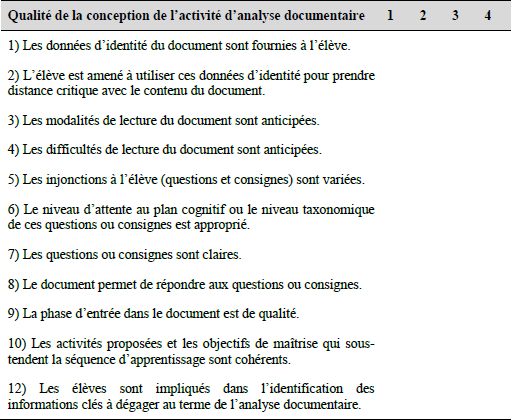 | Qualité de la conception de l’activité d’analyse documentaire | 1 | 2 | 3 | 4 |
|---|---|---|---|---|
| 1) Les données d’identité du document sont fournies à l’élève. | | | | |
| 2) L’élève est amené à utiliser ces données d’identité pour prendre distance critique avec le contenu du document. | | | | |
| 3) Les modalités de lecture du document sont anticipées. | | | | |
| 4) Les difficultés de lecture du document sont anticipées. | | | | |
| 5) Les injonctions à l’élève (questions et consignes) sont variées. | | | | |
| 6) Le niveau d’attente au plan cognitif ou le niveau taxonomique de ces questions ou consignes est approprié. | | | | |
| 7) Les questions ou consignes sont claires. | | | | |
| 8) Le document permet de répondre aux questions ou consignes. | | | | |
| 9) La phase d’entrée dans le document est de qualité. | | | | |
| 10) Les activités proposées et les objectifs de maîtrise qui sous-tendent la séquence d’apprentissage sont cohérents. | | | | |
| 12) Les élèves sont impliqués dans l’identification des informations clés à dégager au terme de l’analyse documentaire. | | | | |